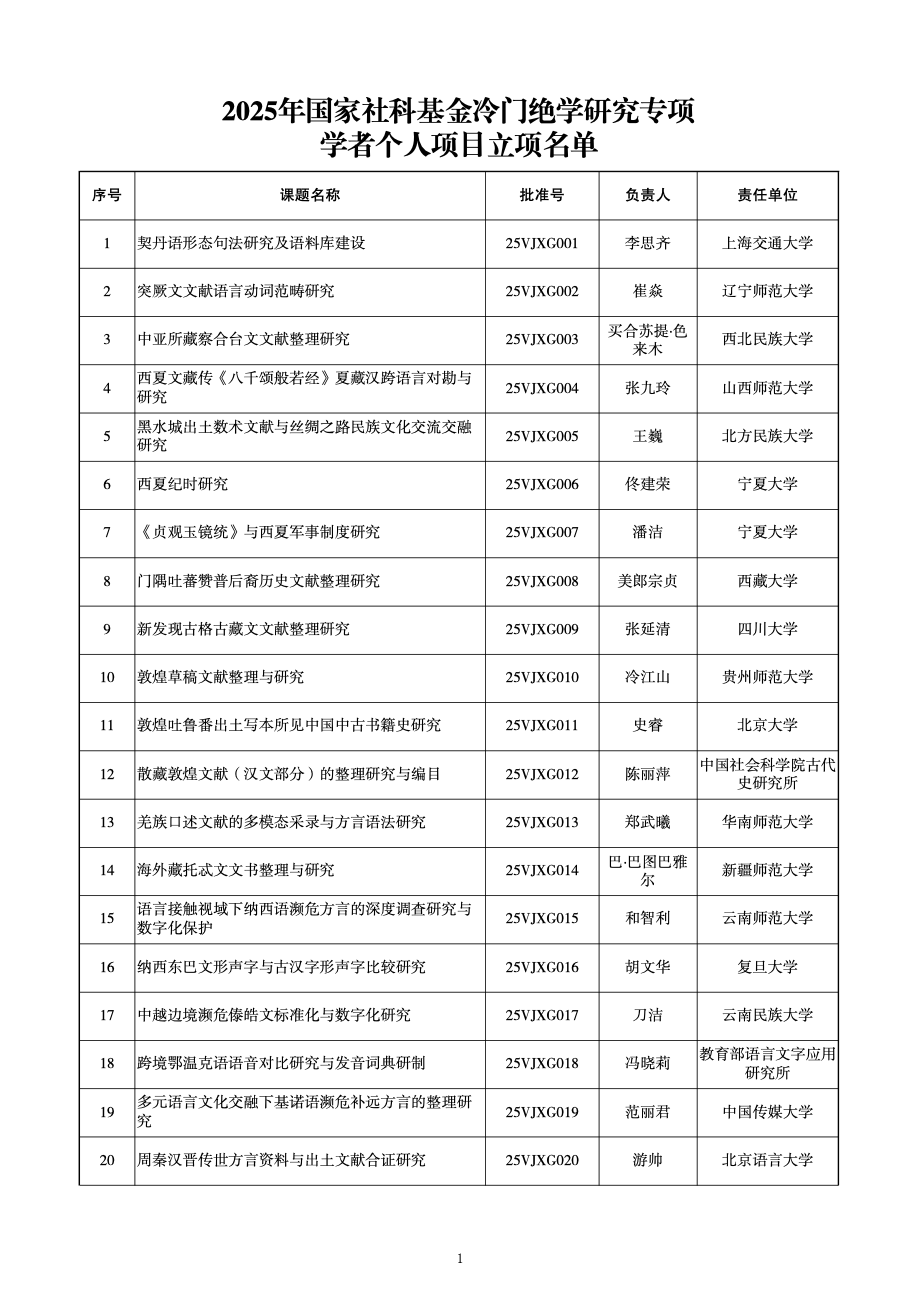 2025年国家社科基金冷门绝学研究专项
学者个人项目立项名单

| 序号 | 课题名称 | 批准号 | 负责人 | 责任单位 |
|---|---|---|---|---|
| 1 | 契丹语形态句法研究及语料库建设 | 25VJXG001 | 李思齐 | 上海交通大学 |
| 2 | 突厥文文献语言动词范畴研究 | 25VJXG002 | 崔焱 | 辽宁师范大学 |
| 3 | 中亚所藏察合台文文献整理研究 | 25VJXG003 | 买合苏提·色来木 | 西北民族大学 |
| 4 | 西夏文藏传《八千颂般若经》夏藏汉跨语言对勘与研究 | 25VJXG004 | 张九玲 | 山西师范大学 |
| 5 | 黑水城出土数术文献与丝绸之路民族文化交流交融研究 | 25VJXG005 | 王巍 | 北方民族大学 |
| 6 | 西夏纪时研究 | 25VJXG006 | 佟建荣 | 宁夏大学 |
| 7 | 《贞观玉镜统》与西夏军事制度研究 | 25VJXG007 | 潘洁 | 宁夏大学 |
| 8 | 门隅吐蕃赞普后裔历史文献整理研究 | 25VJXG008 | 美郎宗贞 | 西藏大学 |
| 9 | 新发现古格古藏文文献整理研究 | 25VJXG009 | 张延清 | 四川大学 |
| 10 | 敦煌草稿文献整理与研究 | 25VJXG010 | 冷江山 | 贵州师范大学 |
| 11 | 敦煌吐鲁番出土写本所见中国中古书籍史研究 | 25VJXG011 | 史睿 | 北京大学 |
| 12 | 散藏敦煌文献（汉文部分）的整理研究与编目 | 25VJXG012 | 陈丽萍 | 中国社会科学院古代史研究所 |
| 13 | 羌族口述文献的多模态采录与方言语法研究 | 25VJXG013 | 郑武曦 | 华南师范大学 |
| 14 | 海外藏托忒文文书整理与研究 | 25VJXG014 | 巴·巴图巴雅尔 | 新疆师范大学 |
| 15 | 语言接触视域下纳西语濒危方言的深度调查研究与数字化保护 | 25VJXG015 | 和智利 | 云南师范大学 |
| 16 | 纳西东巴文形声字与古汉字形声字比较研究 | 25VJXG016 | 胡文华 | 复旦大学 |
| 17 | 中越边境濒危傣皓文标准化与数字化研究 | 25VJXG017 | 刀洁 | 云南民族大学 |
| 18 | 跨境鄂温克语语音对比研究与发音词典研制 | 25VJXG018 | 冯晓莉 | 教育部语言文字应用研究所 |
| 19 | 多元语言文化交融下基诺语濒危补远方言的整理研究 | 25VJXG019 | 范丽君 | 中国传媒大学 |
| 20 | 周秦汉晋传世方言资料与出土文献合证研究 | 25VJXG020 | 游帅 | 北京语言大学 |

1